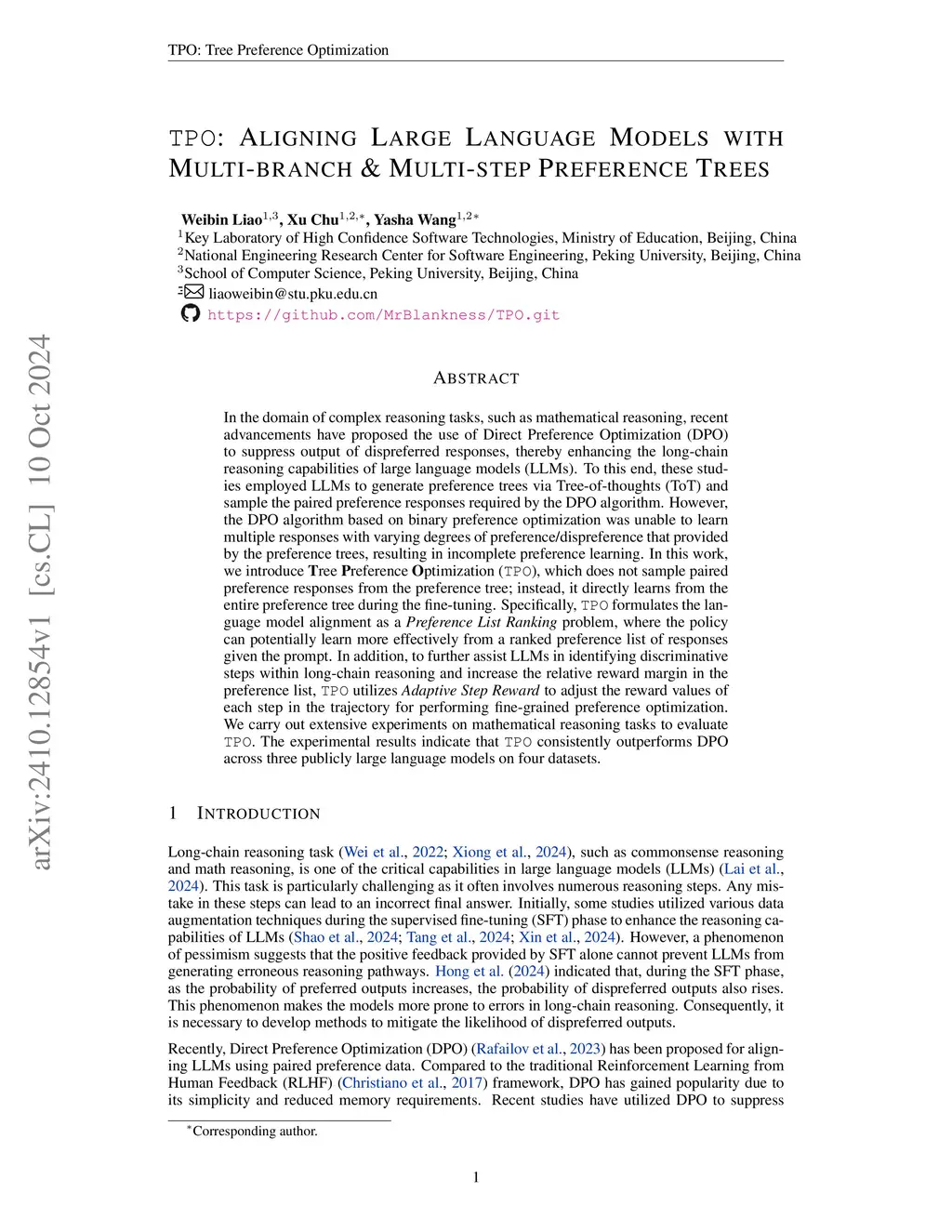 TPO: Tree Preference Optimization

TPO: ALIGNING LARGE LANGUAGE MODELS WITH MULTI-BRANCH & MULTI-STEP PREFERENCE TREES

Weibin Liao$^{1,3}$, Xu Chu$^{1,2,*}$, Yasha Wang$^{1,2*}$
$^1$Key Laboratory of High Confidence Software Technologies, Ministry of Education, Beijing, China
$^2$National Engineering Research Center for Software Engineering, Peking University, Beijing, China
$^3$School of Computer Science, Peking University, Beijing, China
liaoweibin@stu.pku.edu.cn
https://github.com/MrBlankness/TPO.git

arXiv:2410.12854v1 [cs.CL] 10 Oct 2024

ABSTRACT

In the domain of complex reasoning tasks, such as mathematical reasoning, recent advancements have proposed the use of Direct Preference Optimization (DPO) to suppress output of dispreferred responses, thereby enhancing the long-chain reasoning capabilities of large language models (LLMs). To this end, these studies employed LLMs to generate preference trees via Tree-of-thoughts (ToT) and sample the paired preference responses required by the DPO algorithm. However, the DPO algorithm based on binary preference optimization was unable to learn multiple responses with varying degrees of preference/dispreference that provided by the preference trees, resulting in incomplete preference learning. In this work, we introduce Tree Preference Optimization (TPO), which does not sample paired preference responses from the preference tree; instead, it directly learns from the entire preference tree during the fine-tuning. Specifically, TPO formulates the language model alignment as a Preference List Ranking problem, where the policy can potentially learn more effectively from a ranked preference list of responses given the prompt. In addition, to further assist LLMs in identifying discriminative steps within long-chain reasoning and increase the relative reward margin in the preference list, TPO utilizes Adaptive Step Reward to adjust the reward values of each step in the trajectory for performing fine-grained preference optimization. We carry out extensive experiments on mathematical reasoning tasks to evaluate TPO. The experimental results indicate that TPO consistently outperforms DPO across three publicly large language models on four datasets.

1 INTRODUCTION

Long-chain reasoning task (Wei et al., 2022; Xiong et al., 2024), such as commonsense reasoning and math reasoning, is one of the critical capabilities in large language models (LLMs) (Lai et al., 2024). This task is particularly challenging as it often involves numerous reasoning steps. Any mistake in these steps can lead to an incorrect final answer. Initially, some studies utilized various data augmentation techniques during the supervised fine-tuning (SFT) phase to enhance the reasoning capabilities of LLMs (Shao et al., 2024; Tang et al., 2024; Xin et al., 2024). However, a phenomenon of pessimism suggests that the positive feedback provided by SFT alone cannot prevent LLMs from generating erroneous reasoning pathways. Hong et al. (2024) indicated that, during the SFT phase, as the probability of preferred outputs increases, the probability of dispreferred outputs also rises. This phenomenon makes the models more prone to errors in long-chain reasoning. Consequently, it is necessary to develop methods to mitigate the likelihood of dispreferred outputs.

Recently, Direct Preference Optimization (DPO) (Rafailov et al., 2023) has been proposed for aligning LLMs using paired preference data. Compared to the traditional Reinforcement Learning from Human Feedback (RLHF) (Christiano et al., 2017) framework, DPO has gained popularity due to its simplicity and reduced memory requirements. Recent studies have utilized DPO to suppress

$^*$Corresponding author.

1